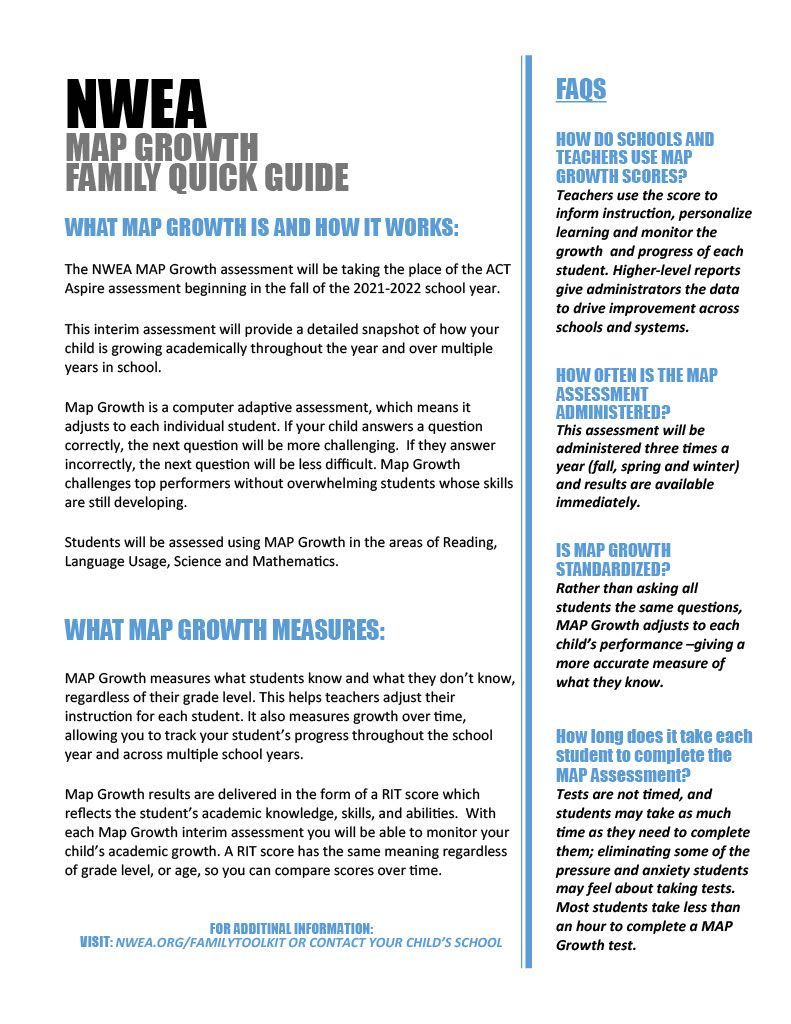 NWEA
MAP GROWTH
FAMILY QUICK GUIDE

WHAT MAP GROWTH IS AND HOW IT WORKS:

The NWEA MAP Growth assessment will be taking the place of the ACT Aspire assessment beginning in the fall of the 2021-2022 school year.

This interim assessment will provide a detailed snapshot of how your child is growing academically throughout the year and over multiple years in school.

Map Growth is a computer adaptive assessment, which means it adjusts to each individual student. If your child answers a question correctly, the next question will be more challenging. If they answer incorrectly, the next question will be less difficult. Map Growth challenges top performers without overwhelming students whose skills are still developing.

Students will be assessed using MAP Growth in the areas of Reading, Language Usage, Science and Mathematics.

WHAT MAP GROWTH MEASURES:

MAP Growth measures what students know and what they don't know, regardless of their grade level. This helps teachers adjust their instruction for each student. It also measures growth over time, allowing you to track your student's progress throughout the school year and across multiple school years.

Map Growth results are delivered in the form of a RIT score which reflects the student's academic knowledge, skills, and abilities. With each Map Growth interim assessment you will be able to monitor your child's academic growth. A RIT score has the same meaning regardless of grade level, or age, so you can compare scores over time.

FOR ADDITINAL INFORMATION:
VISIT: NWEA.ORG/FAMILYTOOLKIT OR CONTACT YOUR CHILD'S SCHOOL

FAQS

HOW DO SCHOOLS AND TEACHERS USE MAP GROWTH SCORES?
Teachers use the score to inform instruction, personalize learning and monitor the growth and progress of each student. Higher-level reports give administrators the data to drive improvement across schools and systems.

HOW OFTEN IS THE MAP ASSESSMENT ADMINISTERED?
This assessment will be administered three times a year (fall, spring and winter) and results are available immediately.

IS MAP GROWTH STANDARDIZED?
Rather than asking all students the same questions, MAP Growth adjusts to each child's performance –giving a more accurate measure of what they know.

How long does it take each student to complete the MAP Assessment?
Tests are not timed, and students may take as much time as they need to complete them; eliminating some of the pressure and anxiety students may feel about taking tests. Most students take less than an hour to complete a MAP Growth test.